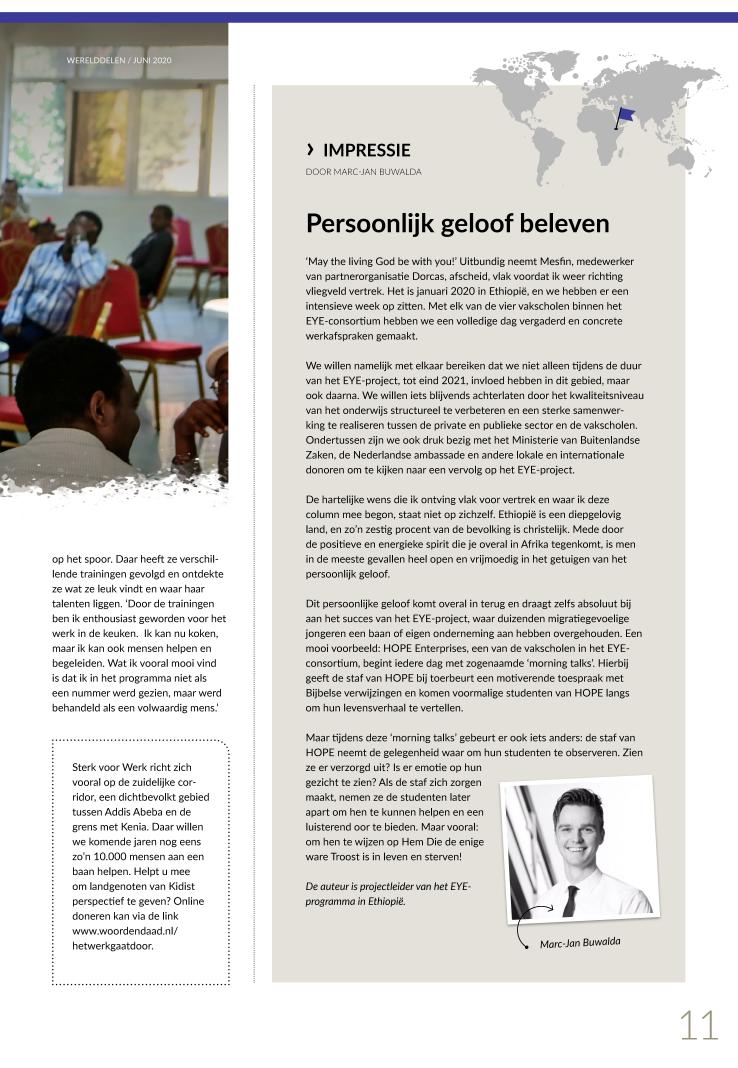 WERELDDELEN / JUNI 2020

op het spoor. Daar heeft ze verschillende trainingen gevolgd en ontdekte ze wat ze leuk vindt en waar haar talenten liggen. 'Door de trainingen ben ik enthousiast geworden voor het werk in de keuken. Ik kan nu koken, maar ik kan ook mensen helpen en begeleiden. Wat ik vooral mooi vind is dat ik in het programma niet als een nummer werd gezien, maar werd behandeld als een volwaardig mens.'

Sterk voor Werk richt zich vooral op de zuidelijke corridor, een dichtbevolkt gebied tussen Addis Abeba en de grens met Kenia. Daar willen we komende jaren nog eens zo'n 10.000 mensen aan een baan helpen. Helpt u mee om landgenoten van Kidist perspectief te geven? Online doneren kan via de link www.woordendaad.nl/hetwerkgaatdoor.

› IMPRESSIE
DOOR MARC-JAN BUWALDA

Persoonlijk geloof beleven

'May the living God be with you!' Uitbundig neemt Mesfin, medewerker van partnerorganisatie Dorcas, afscheid, vlak voordat ik weer richting vliegveld vertrek. Het is januari 2020 in Ethiopië, en we hebben er een intensieve week op zitten. Met elk van de vier vakscholen binnen het EYE-consortium hebben we een volledige dag vergaderd en concrete werkafspraken gemaakt.

We willen namelijk met elkaar bereiken dat we niet alleen tijdens de duur van het EYE-project, tot eind 2021, invloed hebben in dit gebied, maar ook daarna. We willen iets blijvends achterlaten door het kwaliteitsniveau van het onderwijs structureel te verbeteren en een sterke samenwerking te realiseren tussen de private en publieke sector en de vakscholen. Ondertussen zijn we ook druk bezig met het Ministerie van Buitenlandse Zaken, de Nederlandse ambassade en andere lokale en internationale donoren om te kijken naar een vervolg op het EYE-project.

De hartelijke wens die ik ontving vlak voor vertrek en waar ik deze column mee begon, staat niet op zichzelf. Ethiopië is een diepgelovig land, en zo'n zestig procent van de bevolking is christelijk. Mede door de positieve en energieke spirit die je overal in Afrika tegenkomt, is men in de meeste gevallen heel open en vrijmoedig in het getuigen van het persoonlijk geloof.

Dit persoonlijke geloof komt overal in terug en draagt zelfs absoluut bij aan het succes van het EYE-project, waar duizenden migratiegevoelige jongeren een baan of eigen onderneming aan hebben overgehouden. Een mooi voorbeeld: HOPE Enterprises, een van de vakscholen in het EYE-consortium, begint iedere dag met zogenaamde 'morning talks'. Hierbij geeft de staf van HOPE bij toerbeurt een motiverende toespraak met Bijbelse verwijzingen en komen voormalige studenten van HOPE langs om hun levensverhaal te vertellen.

Maar tijdens deze 'morning talks' gebeurt er ook iets anders: de staf van HOPE neemt de gelegenheid waar om hun studenten te observeren. Zien ze er verzorgd uit? Is er emotie op hun gezicht te zien? Als de staf zich zorgen maakt, nemen ze de studenten later apart om hen te kunnen helpen en een luisterend oor te bieden. Maar vooral: om hen te wijzen op Hem Die de enige ware Troost is in leven en sterven!

De auteur is projectleider van het EYE-programma in Ethiopië.

Marc-Jan Buwalda

11